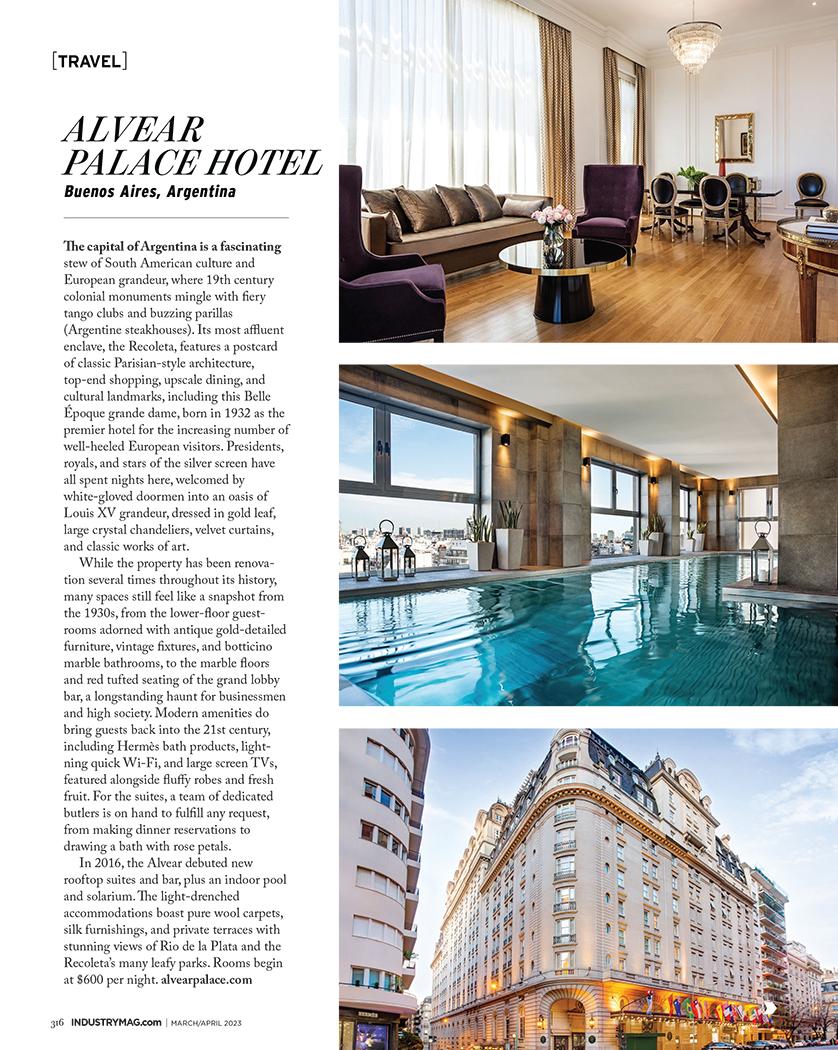 [TRAVEL]

ALVEAR PALACE HOTEL
Buenos Aires, Argentina

The capital of Argentina is a fascinating stew of South American culture and European grandeur, where 19th century colonial monuments mingle with fiery tango clubs and buzzing parillas (Argentine steakhouses). Its most affluent enclave, the Recoleta, features a postcard of classic Parisian-style architecture, top-end shopping, upscale dining, and cultural landmarks, including this Belle Époque grande dame, born in 1932 as the premier hotel for the increasing number of well-heeled European visitors. Presidents, royals, and stars of the silver screen have all spent nights here, welcomed by white-gloved doormen into an oasis of Louis XV grandeur, dressed in gold leaf, large crystal chandeliers, velvet curtains, and classic works of art.

While the property has been renovation several times throughout its history, many spaces still feel like a snapshot from the 1930s, from the lower-floor guestrooms adorned with antique gold-detailed furniture, vintage fixtures, and botticino marble bathrooms, to the marble floors and red tufted seating of the grand lobby bar, a longstanding haunt for businessmen and high society. Modern amenities do bring guests back into the 21st century, including Hermès bath products, lightning quick Wi-Fi, and large screen TVs, featured alongside fluffy robes and fresh fruit. For the suites, a team of dedicated butlers is on hand to fulfill any request, from making dinner reservations to drawing a bath with rose petals.

In 2016, the Alvear debuted new rooftop suites and bar, plus an indoor pool and solarium. The light-drenched accommodations boast pure wool carpets, silk furnishings, and private terraces with stunning views of Rio de la Plata and the Recoleta's many leafy parks. Rooms begin at $600 per night. alvearpalace.com

316 INDUSTRYMAG.com | MARCH/APRIL 2023